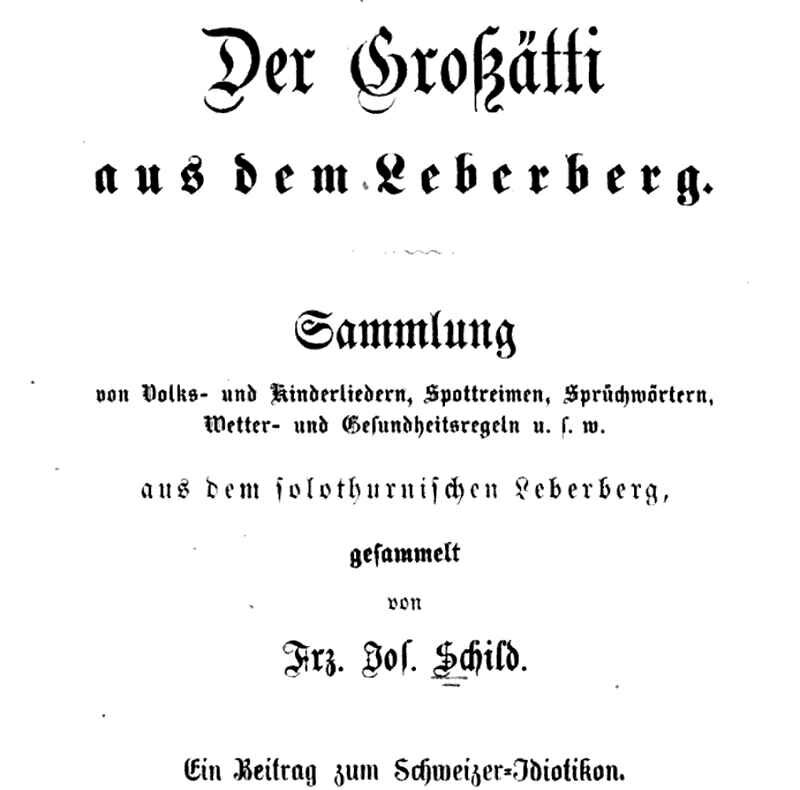 Der Großätti

aus dem Leberberg.

Sammlung

von Volks- und Kinderliedern, Spottreimen, Sprüchwörtern, Wetter- und Gesundheitsregeln u. ſ. w.

aus dem ſolothurniſchen Leberberg,

geſammelt

von

Frz. Joſ. Schild.

Ein Beitrag zum Schweizer-Idiotikon.